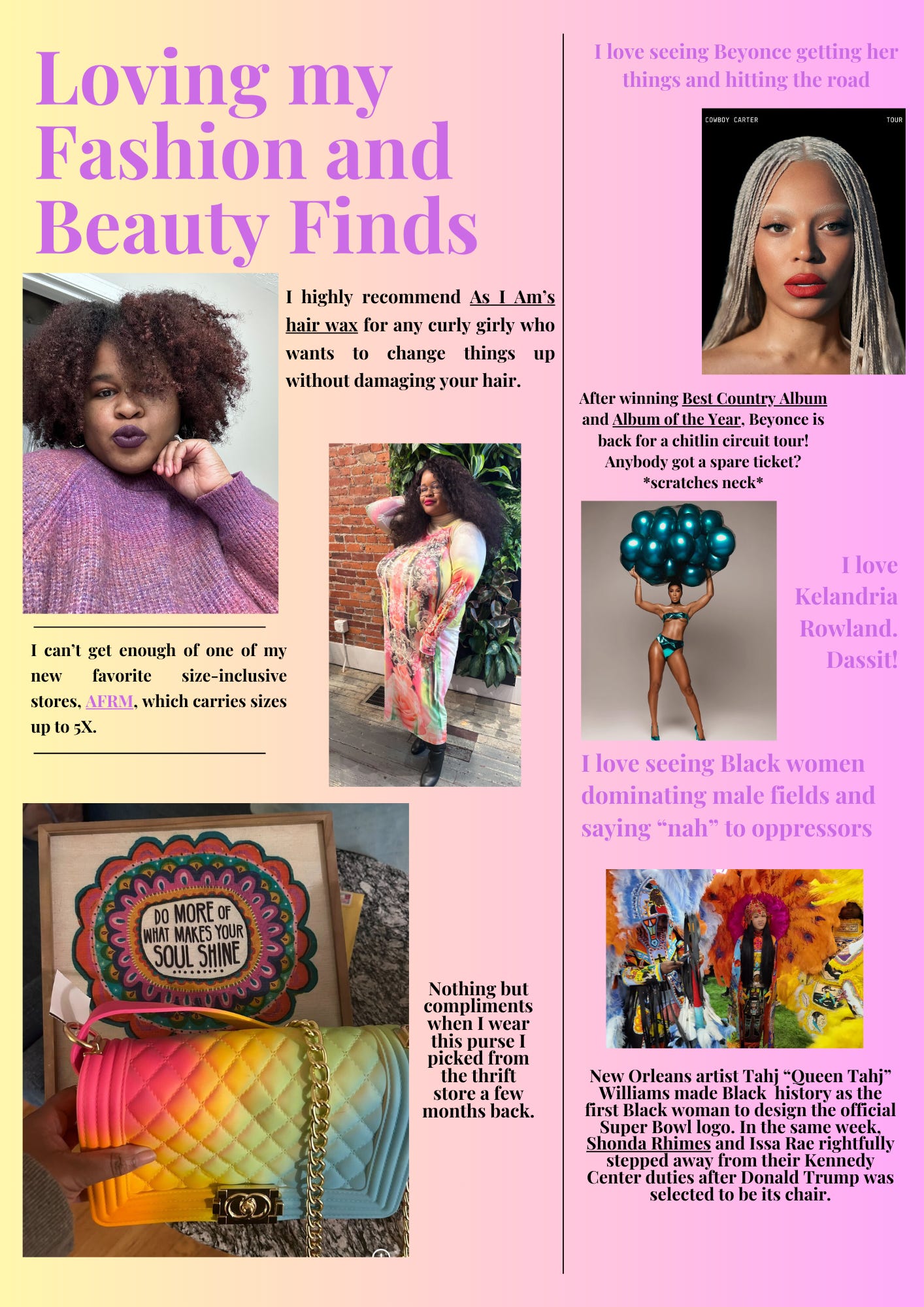 Loving my Fashion and Beauty Finds

I highly recommend As I Am's hair wax for any curly girly who wants to change things up without damaging your hair.

I can't get enough of one of my new favorite size-inclusive stores, AFRM, which carries sizes up to 5X.

DO MORE OF WHAT MAKES YOUR SOUL SHINE

Nothing but compliments when I wear this purse I picked from the thrift store a few months back.

I love seeing Beyonce getting her things and hitting the road

COWBOY CARTER TOUR

After winning Best Country Album and Album of the Year, Beyonce is back for a chitlin circuit tour! Anybody got a spare ticket? *scratches neck*

I love Kelandria Rowland. Dassit!

I love seeing Black women dominating male fields and saying "nah" to oppressors

New Orleans artist Tahj "Queen Tahj" Williams made Black history as the first Black woman to design the official Super Bowl logo. In the same week, Shonda Rhimes and Issa Rae rightfully stepped away from their Kennedy Center duties after Donald Trump was selected to be its chair.